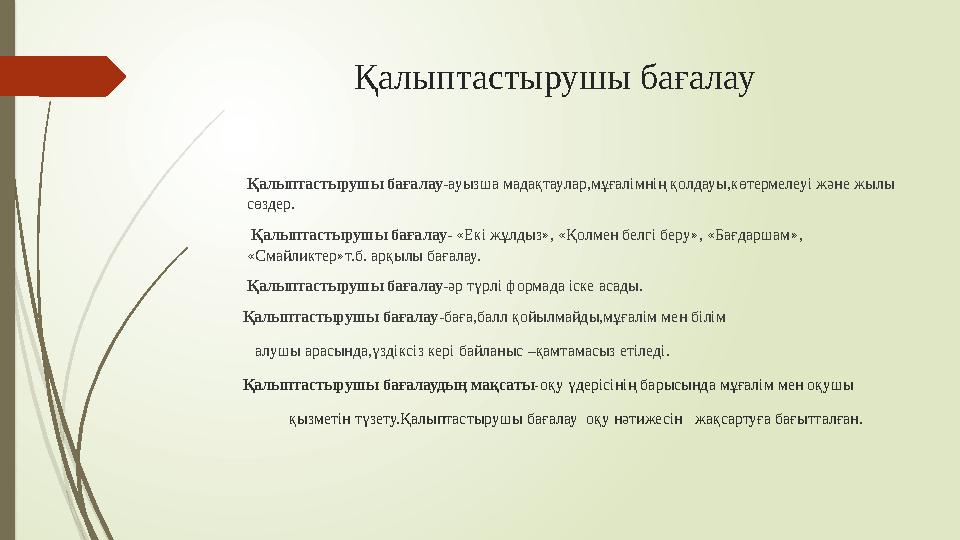 Қалыптастырушы бағалау

Қалыптастырушы бағалау-ауызша мадақтаулар,мұғалімнің қолдауы,көтермелеуі және жылы сөздер.

Қалыптастырушы бағалау- «Екі жұлдыз», «Қолмен белгі беру», «Бағдаршам», «Смайликтер»т.б. арқылы бағалау.

Қалыптастырушы бағалау-әр түрлі формада іске асады.

Қалыптастырушы бағалау-баға,балл қойылмайды,мұғалім мен білім алушы арасында,үздіксіз кері байланыс –қамтамасыз етіледі.

Қалыптастырушы бағалаудың мақсаты-оқу үдерісінің барысында мұғалім мен оқушы қызметін түзету.Қалыптастырушы бағалау оқу нәтижесін жақсартуға бағытталған.